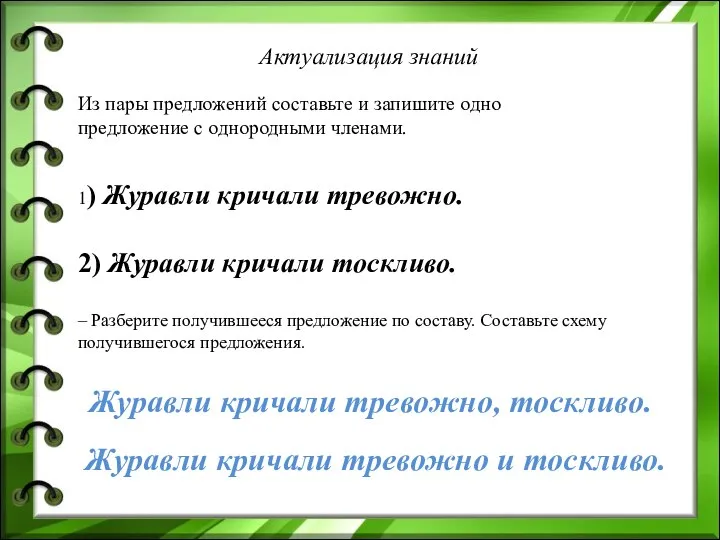 Актуализация знаний

Из пары предложений составьте и запишите одно предложение с однородными членами.

1) Журавли кричали тревожно.

2) Журавли кричали тоскливо.

– Разберите получившееся предложение по составу. Составьте схему получившегося предложения.

Журавли кричали тревожно, тоскливо.

Журавли кричали тревожно и тоскливо.